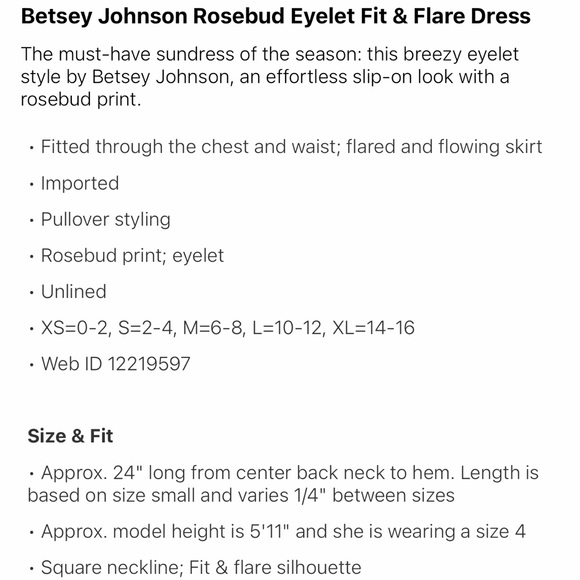 Betsey Johnson Rosebud Eyelet Fit & Flare Dress

The must-have sundress of the season: this breezy eyelet style by Betsey Johnson, an effortless slip-on look with a rosebud print.

• Fitted through the chest and waist; flared and flowing skirt

• Imported

• Pullover styling

• Rosebud print; eyelet

• Unlined

• XS=0-2, S=2-4, M=6-8, L=10-12, XL=14-16

• Web ID 12219597

Size & Fit

• Approx. 24" long from center back neck to hem. Length is based on size small and varies 1/4" between sizes

• Approx. model height is 5'11" and she is wearing a size 4

• Square neckline; Fit & flare silhouette